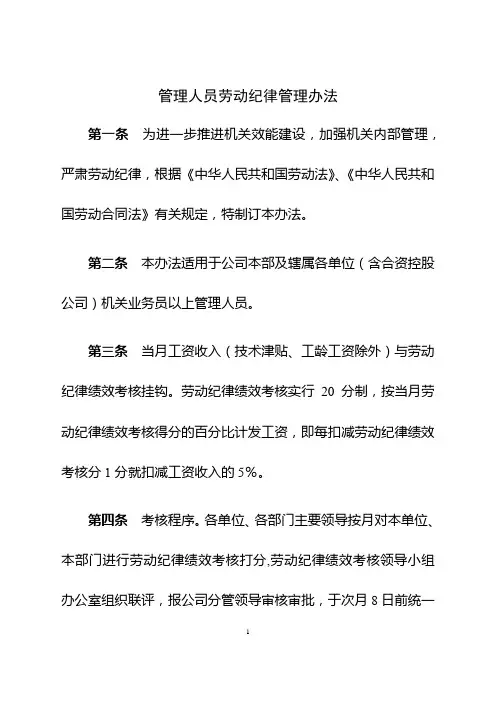 管理人员劳动纪律管理办法

第一条　为进一步推进机关效能建设，加强机关内部管理，严肃劳动纪律，根据《中华人民共和国劳动法》、《中华人民共和国劳动合同法》有关规定，特制订本办法。

第二条　本办法适用于公司本部及辖属各单位（含合资控股公司）机关业务员以上管理人员。

第三条　当月工资收入（技术津贴、工龄工资除外）与劳动纪律绩效考核挂钩。劳动纪律绩效考核实行 20 分制，按当月劳动纪律绩效考核得分的百分比计发工资，即每扣减劳动纪律绩效考核分 1 分就扣减工资收入的 5%。

第四条　考核程序。各单位、各部门主要领导按月对本单位、本部门进行劳动纪律绩效考核打分,劳动纪律绩效考核领导小组办公室组织联评，报公司分管领导审核审批，于次月 8 日前统一

1